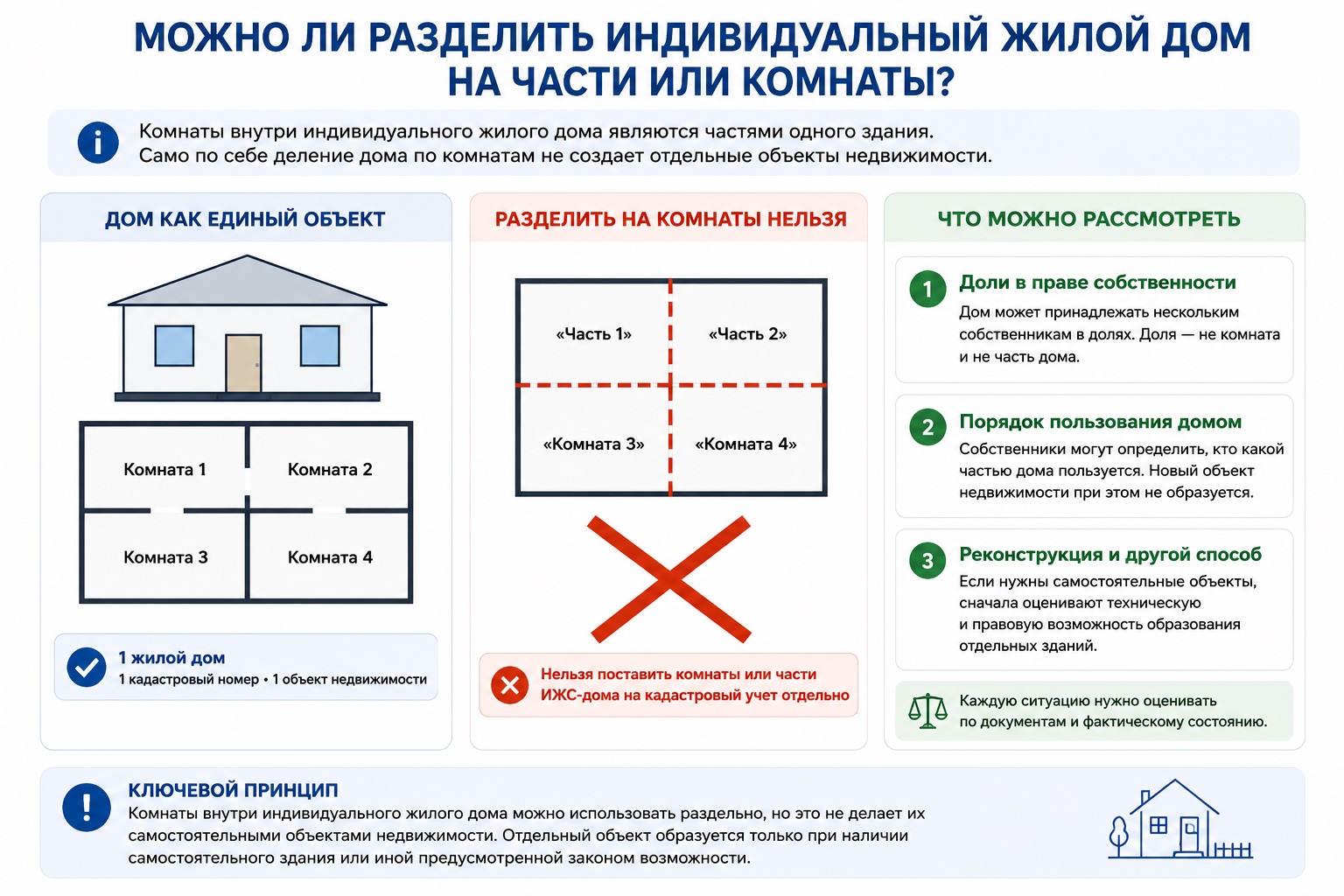 МОЖНО ЛИ РАЗДЕЛИТЬ ИНДИВИДУАЛЬНЫЙ ЖИЛОЙ ДОМ НА ЧАСТИ ИЛИ КОМНАТЫ?

Комнаты внутри индивидуального жилого дома являются частями одного здания.
Само по себе деление дома по комнатам не создает отдельные объекты недвижимости.

ДОМ КАК ЕДИНЫЙ ОБЪЕКТ

Комната 1
Комната 2
Комната 3
Комната 4

1 жилой дом
1 кадастровый номер • 1 объект недвижимости

РАЗДЕЛИТЬ НА КОМНАТЫ НЕЛЬЗЯ

«Часть 1»
«Часть 2»
«Комната 3»
«Комната 4»

Нельзя поставить комнаты или части ИЖС-дома на кадастровый учет отдельно

ЧТО МОЖНО РАССМОТРЕТЬ

1 Доли в праве собственности
Дом может принадлежать нескольким собственникам в долях. Доля — не комната и не часть дома.

2 Порядок пользования домом
Собственники могут определить, кто какой частью дома пользуется. Новый объект недвижимости при этом не образуется.

3 Реконструкция и другой способ
Если нужны самостоятельные объекты, сначала оценивают техническую и правовую возможность образования отдельных зданий.

Каждую ситуацию нужно оценивать по документам и фактическому состоянию.

КЛЮЧЕВОЙ ПРИНЦИП
Комнаты внутри индивидуального жилого дома можно использовать раздельно, но это не делает их самостоятельными объектами недвижимости. Отдельный объект образуется только при наличии самостоятельного здания или иной предусмотренной законом возможности.